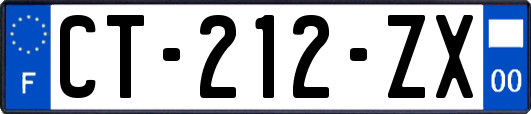 F
CT-212-ZX
00